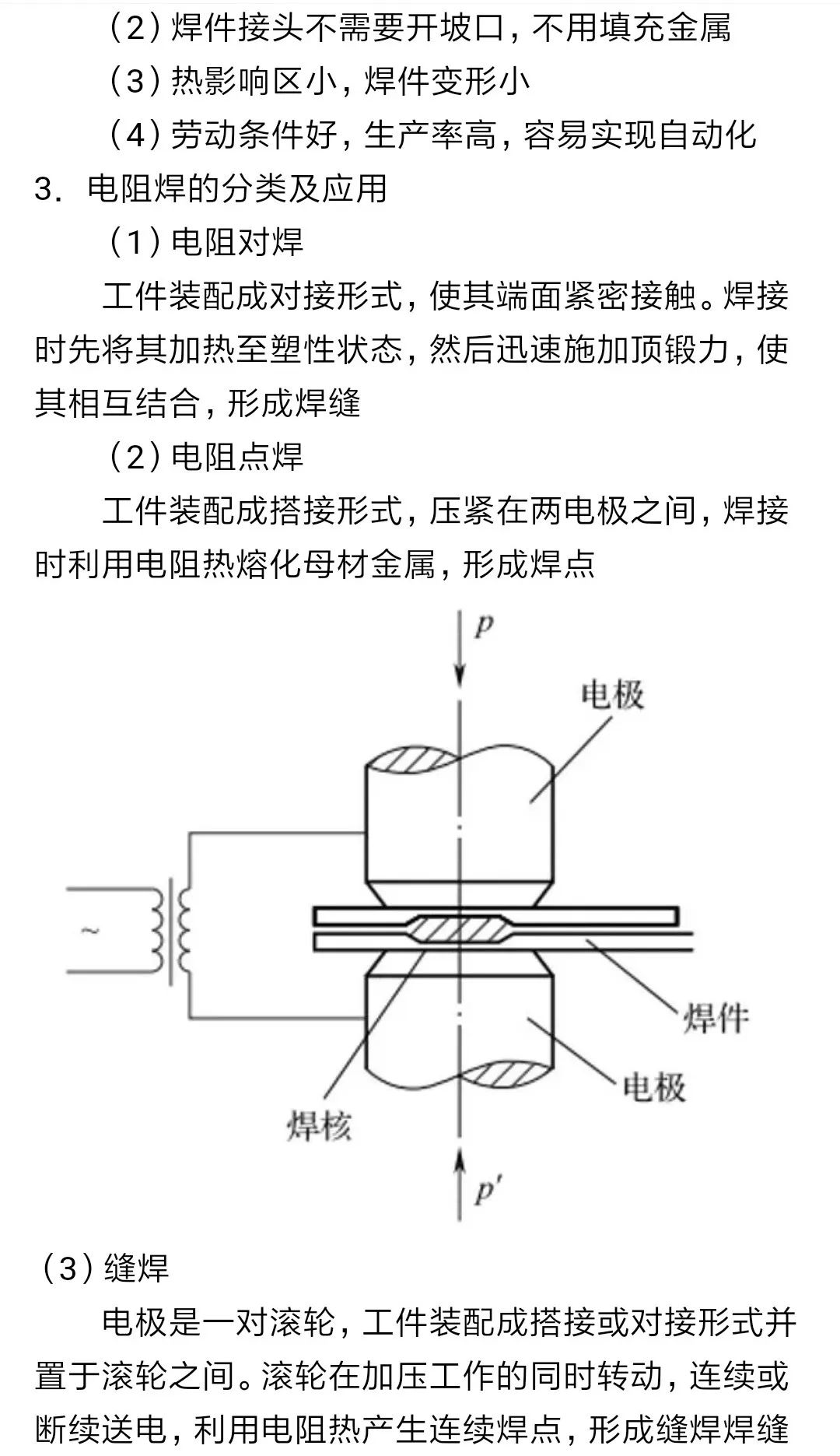 （2）焊件接头不需要开坡口，不用填充金属

（3）热影响区小，焊件变形小

（4）劳动条件好，生产率高，容易实现自动化

3. 电阻焊的分类及应用

（1）电阻对焊

工件装配成对接形式，使其端面紧密接触。焊接时先将其加热至塑性状态，然后迅速施加顶锻力，使其相互结合，形成焊缝

（2）电阻点焊

工件装配成搭接形式，压紧在两电极之间，焊接时利用电阻热熔化母材金属，形成焊点

$p$

电极

~

焊件

电极

焊核

$p'$

（3）缝焊

电极是一对滚轮，工件装配成搭接或对接形式并置于滚轮之间。滚轮在加压工作的同时转动，连续或断续送电，利用电阻热产生连续焊点，形成缝焊焊缝